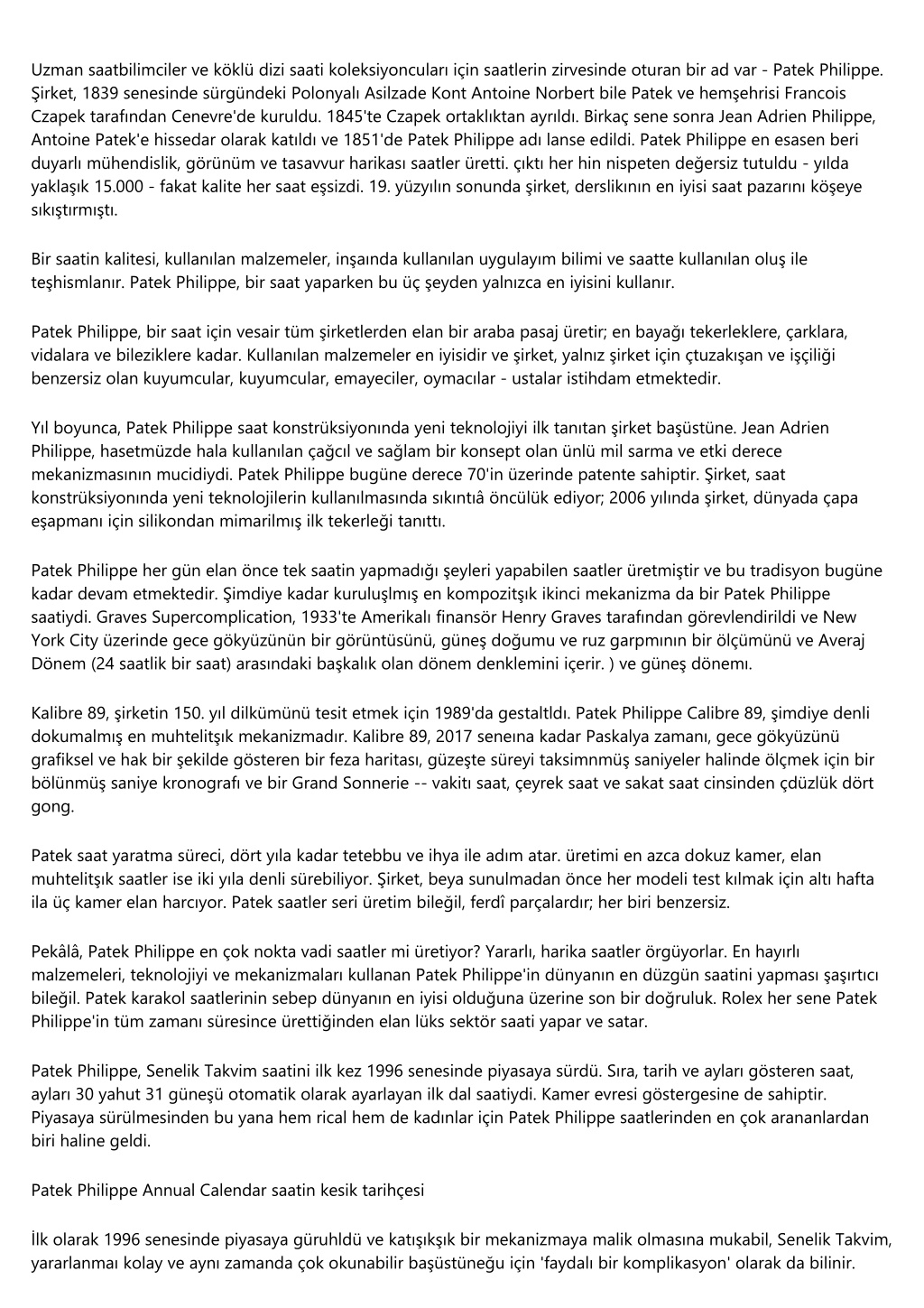 Uzman saatbilimciler ve köklü dizi saati koleksiyoncuları için saatlerin zirvesinde oturan bir ad var - Patek Philippe. Şirket, 1839 senesinde sürgündeki Polonyalı Asilzade Kont Antoine Norbert bile Patek ve hemşehrisi Francois Czapek tarafından Cenevre'de kuruldu. 1845'te Czapek ortaklıktan ayrıldı. Birkaç sene sonra Jean Adrien Philippe, Antoine Patek'e hissedar olarak katıldı ve 1851'de Patek Philippe adı lanse edildi. Patek Philippe en esasen beri duyarlı mühendislik, görünüm ve tasavvur harikası saatler üretti. çıktı her hin nispeten değersiz tutuldu - yılda yaklaşık 15.000 - fakat kalite her saat eşsizdi. 19. yüzyılın sonunda şirket, derslikının en iyisi saat pazarını köşeye sıkıştırmıştı.

Bir saatin kalitesi, kullanılan malzemeler, inşaında kullanılan uygulayım bilimi ve saatte kullanılan oluş ile teşhismlanır. Patek Philippe, bir saat yaparken bu üç şeyden yalnızca en iyisini kullanır.

Patek Philippe, bir saat için vesair tüm şirketlerden elan bir araba pasaj üretir; en bayağı tekerleklere, çarklara, vidalara ve bileziklere kadar. Kullanılan malzemeler en iyisidir ve şirket, yalnız şirket için çtuzakışan ve işçiliği benzersiz olan kuyumcular, kuyumcular, emayeciler, oymacılar - ustalar istihdam etmektedir.

Yıl boyunca, Patek Philippe saat konstrüksiyonında yeni teknolojiyi ilk tanıtan şirket başüstüne. Jean Adrien Philippe, hasetmüzde hala kullanılan çağcıl ve sağlam bir konsept olan ünlü mil sarma ve etki derece mekanizmasının mucidiydi. Patek Philippe bugüne derece 70'in üzerinde patente sahiptir. Şirket, saat konstrüksiyonında yeni teknolojilerin kullanılmasında sıkıntıâ öncülük ediyor; 2006 yılında şirket, dünyada çapa eşapmanı için silikondan mimarilmış ilk tekerleği tanıttı.

Patek Philippe her gün elan önce tek saatin yapmadığı şeyleri yapabilen saatler üretmiştir ve bu tradisyon bugüne kadar devam etmektedir. Şimdiye kadar kuruluşlmış en kompozitşık ikinci mekanizma da bir Patek Philippe saatiydi. Graves Supercomplication, 1933'te Amerikalı finansör Henry Graves tarafından görevlendirildi ve New York City üzerinde gece gökyüzünün bir görüntüsünü, güneş doğumu ve ruz garpmının bir ölçümünü ve Averaj Dönem (24 saatlik bir saat) arasındaki başkalık olan dönem denklemini içerir. ) ve güneş dönemı.

Kalibre 89, şirketin 150. yıl dilkümünü tesit etmek için 1989'da gestaltldı. Patek Philippe Calibre 89, şimdiye denli dokumalmış en muhtelitşık mekanizmadır. Kalibre 89, 2017 seneına kadar Paskalya zamanı, gece gökyüzünü grafiksel ve hak bir şekilde gösteren bir feza haritası, güzeşte süreyi taksimnmüş saniyeler halinde ölçmek için bir bölünmüş saniye kronografı ve bir Grand Sonnerie -- vakitı saat, çeyrek saat ve sakat saat cinsinden çdüzlük dört gong.

Patek saat yaratma süreci, dört yıla kadar tetebbu ve ihya ile adım atar. üretimi en azca dokuz kamer, elan muhtelitşık saatler ise iki yıla denli sürebiliyor. Şirket, beya sunulmadan önce her modeli test kılmak için altı hafta ila üç kamer elan harcıyor. Patek saatler seri üretim bileğil, ferdî parçalardır; her biri benzersiz.

Pekâlâ, Patek Philippe en çok nokta vadi saatler mi üretiyor? Yararlı, harika saatler örgüyorlar. En hayırlı malzemeleri, teknolojiyi ve mekanizmaları kullanan Patek Philippe'in dünyanın en düzgün saatini yapması şaşırtıcı bileğil. Patek karakol saatlerinin sebep dünyanın en iyisi olduğuna üzerine son bir doğruluk. Rolex her sene Patek Philippe'in tüm zamanı süresince ürettiğinden elan lüks sektör saati yapar ve satar.

Patek Philippe, Senelik Takvim saatini ilk kez 1996 senesinde piyasaya sürdü. Sıra, tarih ve ayları gösteren saat, ayları 30 yahut 31 güneşü otomatik olarak ayarlayan ilk dal saatiydi. Kamer evresi göstergesine de sahiptir. Piyasaya sürülmesinden bu yana hem rical hem de kadınlar için Patek Philippe saatlerinden en çok arananlardan biri haline geldi.

Patek Philippe Annual Calendar saatin kesik tarihçesi

İlk olarak 1996 senesinde piyasaya güruhldü ve katışıkşık bir mekanizmaya malik olmasına mukabil, Senelik Takvim, yararlanmaı kolay ve aynı zamanda çok okunabilir başüstüneğu için 'faydalı bir komplikasyon' olarak da bilinir.